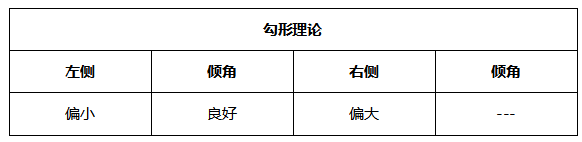 | 勾形理论 | | | |
|---|---|---|---|
| 左侧 | 倾角 | 右侧 | 倾角 |
| 偏小 | 良好 | 偏大 | --- |